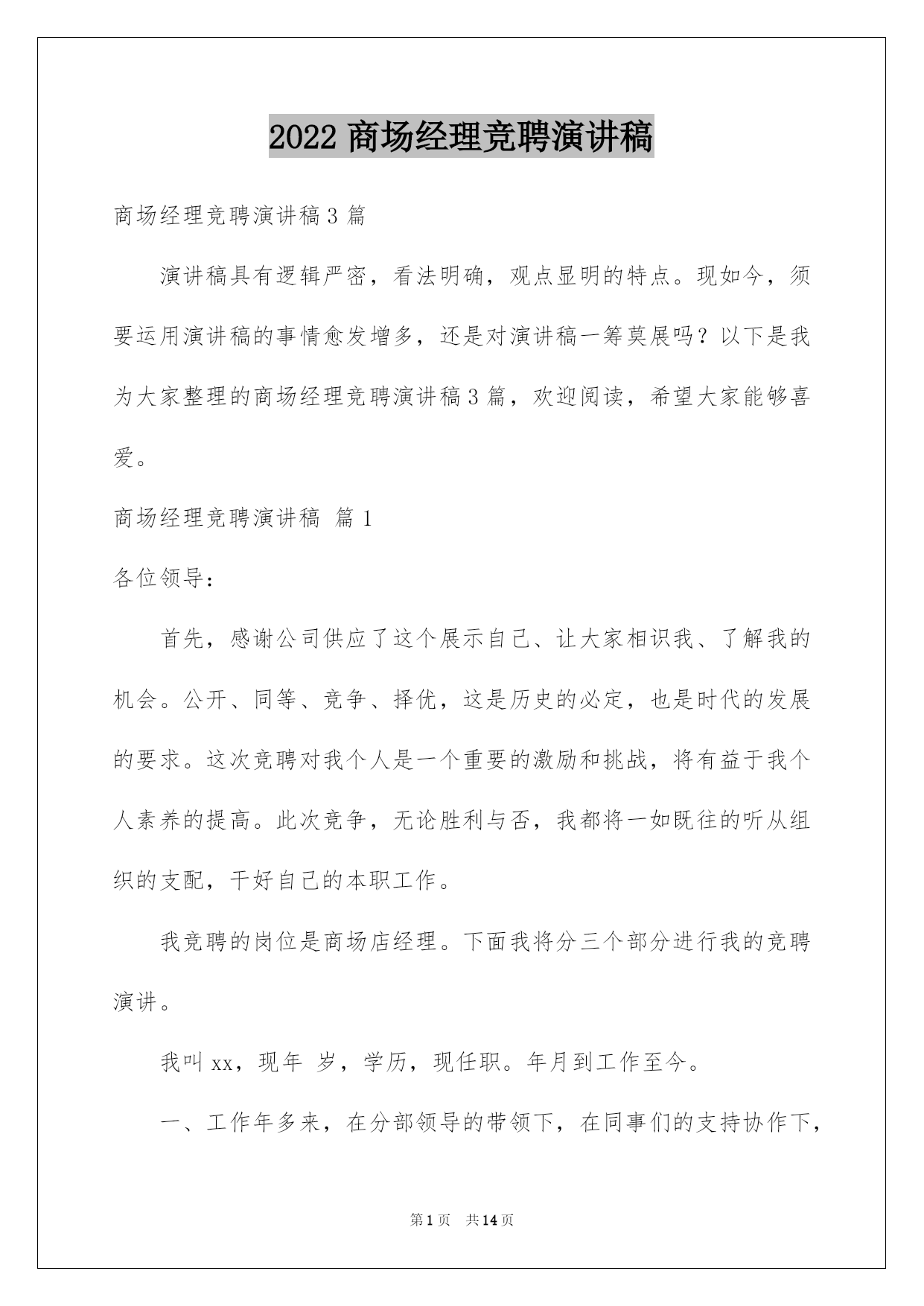 2022 商场经理竞聘演讲稿

商场经理竞聘演讲稿 3 篇

演讲稿具有逻辑严密，看法明确，观点显明的特点。现如今，须要运用演讲稿的事情愈发增多，还是对演讲稿一筹莫展吗？以下是我为大家整理的商场经理竞聘演讲稿 3 篇，欢迎阅读，希望大家能够喜爱。

商场经理竞聘演讲稿 篇 1

各位领导：

首先，感谢公司供应了这个展示自己、让大家相识我、了解我的机会。公开、同等、竞争、择优，这是历史的必定，也是时代的发展的要求。这次竞聘对我个人是一个重要的激励和挑战，将有益于我个人素养的提高。此次竞争，无论胜利与否，我都将一如既往的听从组织的支配，干好自己的本职工作。

我竞聘的岗位是商场店经理。下面我将分三个部分进行我的竞聘演讲。

我叫 xx，现年 岁，学历，现任职。年月到工作至今。

一、工作年多来，在分部领导的带领下，在同事们的支持协作下，

第 1 页 共 14 页